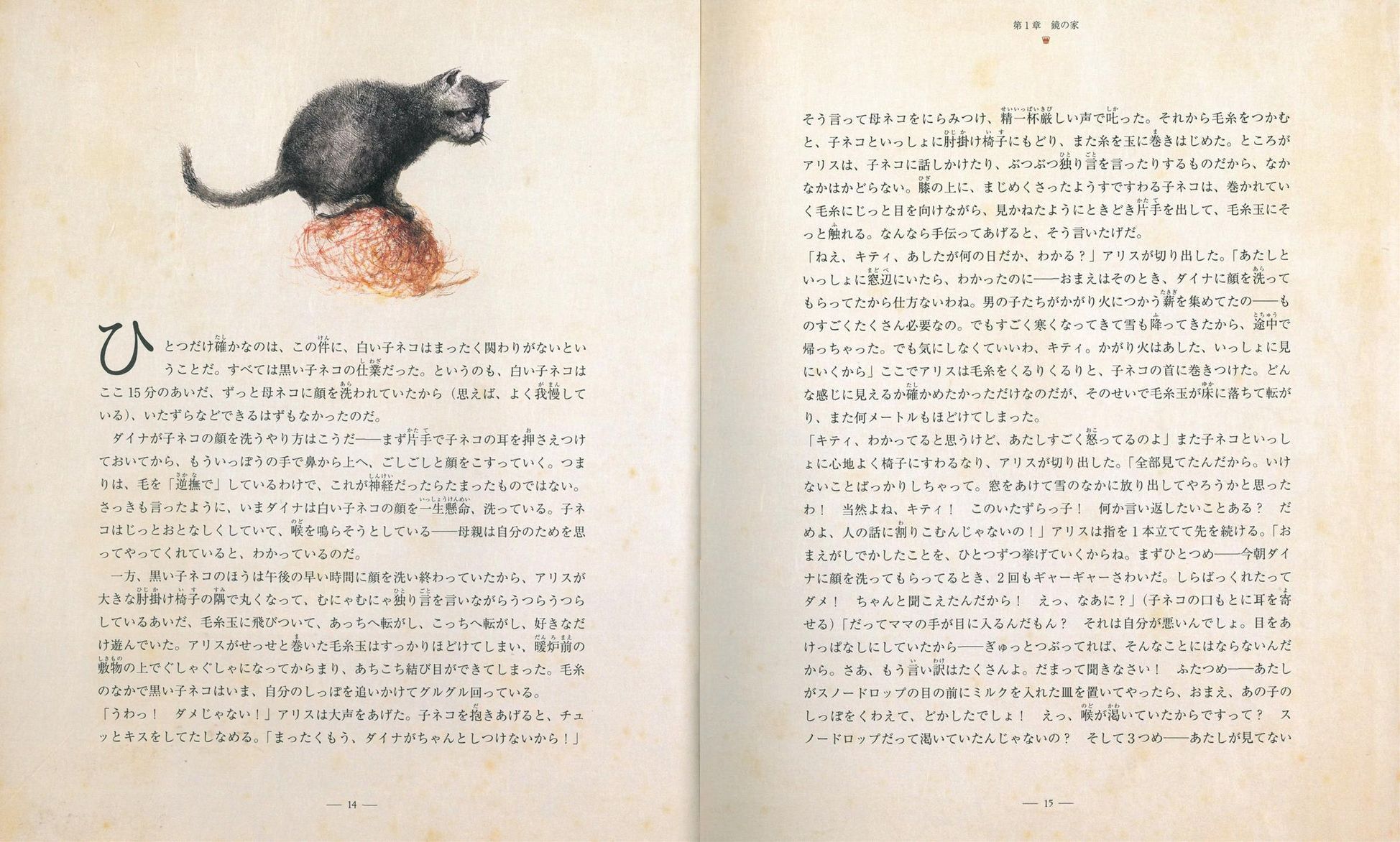 ひとつだけ確かなのは、この件に、白い子ネコはまったく関わりがないということだ。すべては黒い子ネコの仕業だった。というのも、白い子ネコはここ15分のあいだ、ずっと母ネコに顔を洗われていたから（思えば、よく我慢している）、いたずらなどできるはずもなかったのだ。

ダイナが子ネコの顔を洗うやり方はこうだ——まず片手で子ネコの耳を押さえつけておいてから、もういっぽうの手で鼻から上へ、ごしごしと顔をこすっていく。つまりは、毛を「逆撫で」しているわけで、これが神経だったらたまったものではない。さっきも言ったように、いまダイナは白い子ネコの顔を一生懸命、洗っている。子ネコはじっとおとなしくしていて、喉を鳴らそうとしている——母親は自分のためを思ってやってくれていると、わかっているのだ。

一方、黒い子ネコのほうは午後の早い時間に顔を洗い終わっていたから、アリスが大きな肘掛け椅子の隅で丸くなって、むにゃむにゃ独り言を言いながらうつらうつらしているあいだ、毛糸玉に飛びついて、あっちへ転がし、こっちへ転がし、好きなだけ遊んでいた。アリスがせっせと巻いた毛糸玉はすっかりほどけてしまい、暖炉前の敷物の上でぐしゃぐしゃになってからまり、あちこち結び目ができてしまった。毛糸のなかで黒い子ネコはいま、自分のしっぽを追いかけてグルグル回っている。

「うわっ！　ダメじゃない！」アリスは大声をあげた。子ネコを抱きあげると、チュッとキスをしてたしなめる。「まったくもう、ダイナがちゃんとしつけないから！」

— 14 —

第1章　鏡の家

そう言って母ネコをにらみつけ、精一杯厳しい声で叱った。それから毛糸をつかむと、子ネコといっしょに肘掛け椅子にもどり、また糸を玉に巻きはじめた。ところがアリスは、子ネコに話しかけたり、ぶつぶつ独り言を言ったりするものだから、なかなかはかどらない。膝の上に、まじめくさったようすですわる子ネコは、巻かれていく毛糸にじっと目を向けながら、見かねたようにときどき片手を出して、毛糸玉にそっと触れる。なんなら手伝ってあげると、そう言いたげだ。

「ねえ、キティ、あしたが何の日だか、わかる？」アリスが切り出した。「あたしといっしょに窓辺にいたら、わかったのに——おまえはそのとき、ダイナに顔を洗ってもらってたから仕方ないわね。男の子たちがかがり火につかう薪を集めてたの——ものすごくたくさん必要なの。でもすごく寒くなってきて雪も降ってきたから、途中で帰っちゃった。でも気にしなくていいわ、キティ。かがり火はあした、いっしょに見にいくから」ここでアリスは毛糸をくるりくるりと、子ネコの首に巻きつけた。どんな感じに見えるか確かめたかっただけなのだが、そのせいで毛糸玉が床に落ちて転がり、また何メートルもほどけてしまった。

「キティ、わかってると思うけど、あたしすごく怒ってるのよ」また子ネコといっしょに心地よく椅子にすわるなり、アリスが切り出した。「全部見てたんだから。いけないことばっかりしちゃって。窓をあけて雪のなかに放り出してやろうかと思ったわ！　当然よね、キティ！　このいたずらっ子！　何か言い返したいことある？　だめよ、人の話に割りこむんじゃないの！」アリスは指を1本立てて先を続ける。「おまえがしでかしたことを、ひとつずつ挙げていくからね。まずひとつめ——今朝ダイナに顔を洗ってもらってるとき、2回もギャーギャーさわいだ。しらばっくれたってダメ！　ちゃんと聞こえたんだから！　えっ、なあに？」（子ネコの口もとに耳を寄せる）「だってママの手が目に入るんだもん？　それは自分が悪いんでしょ。目をあけっぱなしにしていたから——ぎゅっとつぶってれば、そんなことにはならないんだから。さあ、もう言い訳はたくさんよ。だまって聞きなさい！　ふたつめ——あたしがスノードロップの目の前にミルクを入れた皿を置いてやったら、おまえ、あの子のしっぽをくわえて、どかしたでしょ！　えっ、喉が渇いていたからですって？　スノードロップだって渇いていたんじゃないの？　そして3つめ——あたしが見てない

— 15 —